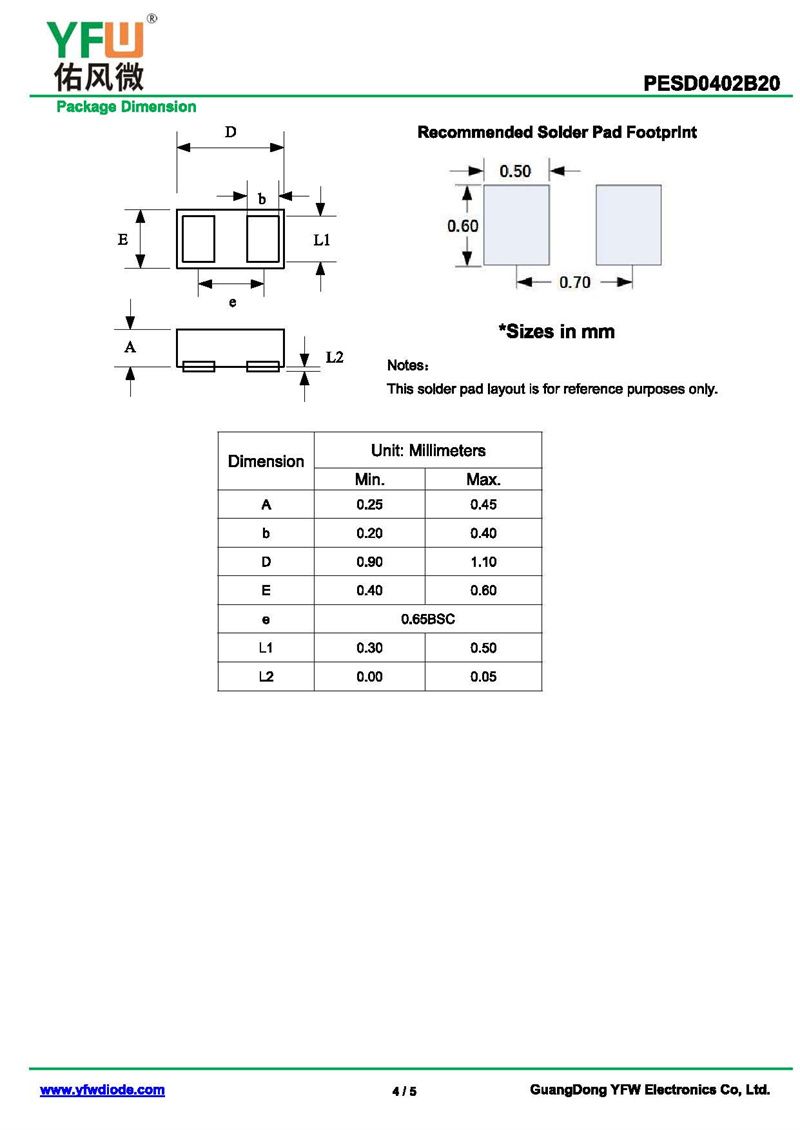 YFW®
佑风微

PESD0402B20

Package Dimension

D
b
E
L1
e
A
L2

Recommended Solder Pad Footprint

0.50
0.60
0.70

*Sizes in mm

Notes：

This solder pad layout is for reference purposes only.

| Dimension | Unit: Millimeters | |
|---|---|---|
| | Min. | Max. |
| A | 0.25 | 0.45 |
| b | 0.20 | 0.40 |
| D | 0.90 | 1.10 |
| E | 0.40 | 0.60 |
| e | 0.65BSC | |
| L1 | 0.30 | 0.50 |
| L2 | 0.00 | 0.05 |

www.yfwdiode.com

4 / 5

GuangDong YFW Electronics Co, Ltd.